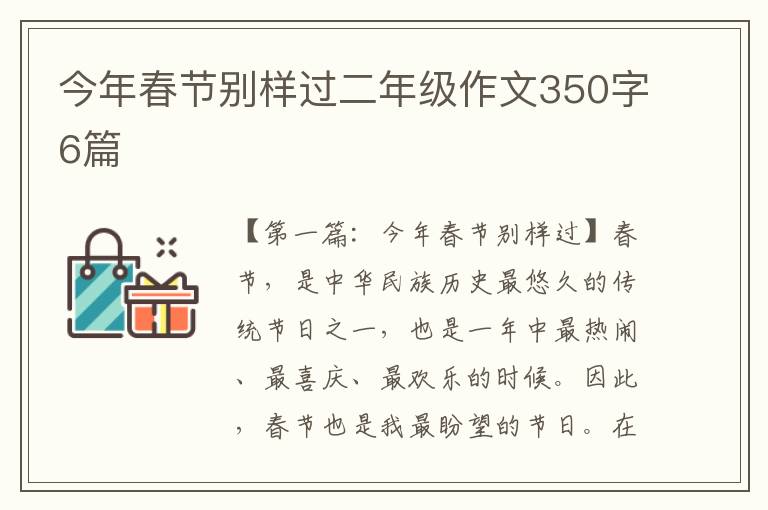 今年春节别样过二年级作文350字6篇

【第一篇：今年春节别样过】春节，是中华民族历史最悠久的传统节日之一，也是一年中最热闹、最喜庆、最欢乐的时候。因此，春节也是我最盼望的节日。在